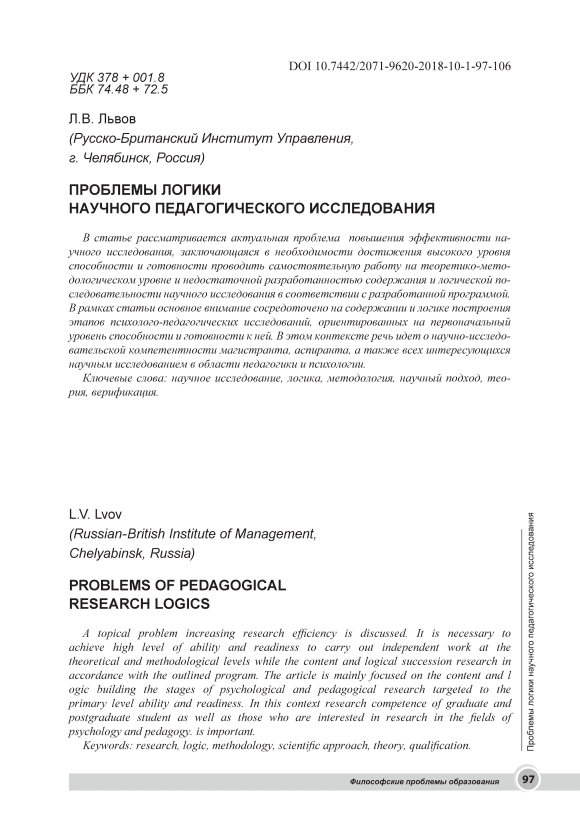 DOI 10.7442/2071-9620-2018-10-1-97-106

УДК 378 + 001.8
ББК 74.48 + 72.5

Л.В. Львов
(Русско-Британский Институт Управления, г. Челябинск, Россия)

ПРОБЛЕМЫ ЛОГИКИ НАУЧНОГО ПЕДАГОГИЧЕСКОГО ИССЛЕДОВАНИЯ

В статье рассматривается актуальная проблема повышения эффективности научного исследования, заключающаяся в необходимости достижения высокого уровня способности и готовности проводить самостоятельную работу на теоретико-методологическом уровне и недостаточной разработанностью содержания и логической последовательности научного исследования в соответствии с разработанной программой. В рамках статьи основное внимание сосредоточено на содержании и логике построения этапов психолого-педагогических исследований, ориентированных на первоначальный уровень способности и готовности к ней. В этом контексте речь идет о научно-исследовательской компетентности магистранта, аспиранта, а также всех интересующихся научным исследованием в области педагогики и психологии.

Ключевые слова: научное исследование, логика, методология, научный подход, теория, верификация.

L.V. Lvov
(Russian-British Institute of Management, Chelyabinsk, Russia)

PROBLEMS OF PEDAGOGICAL RESEARCH LOGICS

A topical problem increasing research efficiency is discussed. It is necessary to achieve high level of ability and readiness to carry out independent work at the theoretical and methodological levels while the content and logical succession research in accordance with the outlined program. The article is mainly focused on the content and l ogic building the stages of psychological and pedagogical research targeted to the primary level ability and readiness. In this context research competence of graduate and postgraduate student as well as those who are interested in research in the fields of psychology and pedagogy. is important.

Keywords: research, logic, methodology, scientific approach, theory, qualification.

Проблемы логики научного педагогического исследования

Философские проблемы образования 97